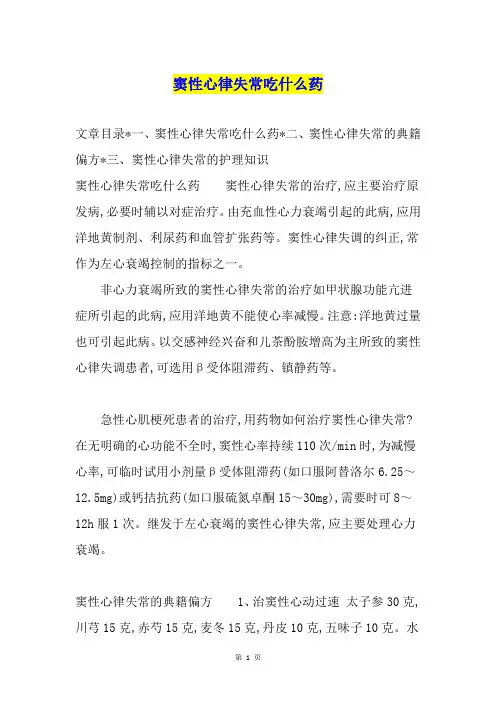 窦性心律失常吃什么药

文章目录*一、窦性心律失常吃什么药*二、窦性心律失常的典籍偏方*三、窦性心律失常的护理知识

窦性心律失常吃什么药　　窦性心律失常的治疗,应主要治疗原发病,必要时辅以对症治疗。由充血性心力衰竭引起的此病,应用洋地黄制剂、利尿药和血管扩张药等。窦性心律失调的纠正,常作为左心衰竭控制的指标之一。

非心力衰竭所致的窦性心律失常的治疗如甲状腺功能亢进症所引起的此病,应用洋地黄不能使心率减慢。注意:洋地黄过量也可引起此病。以交感神经兴奋和儿茶酚胺增高为主所致的窦性心律失调患者,可选用β受体阻滞药、镇静药等。

急性心肌梗死患者的治疗,用药物如何治疗窦性心律失常?在无明确的心功能不全时,窦性心率持续110次/min时,为减慢心率,可临时试用小剂量β受体阻滞药(如口服阿替洛尔6.25~12.5mg)或钙拮抗药(如口服硫氮卓酮15~30mg),需要时可8~12h服1次。继发于左心衰竭的窦性心律失常,应主要处理心力衰竭。

窦性心律失常的典籍偏方　　1、治窦性心动过速 太子参30克,川芎15克,赤芍15克,麦冬15克,丹皮10克,五味子10克。水

第 1 页